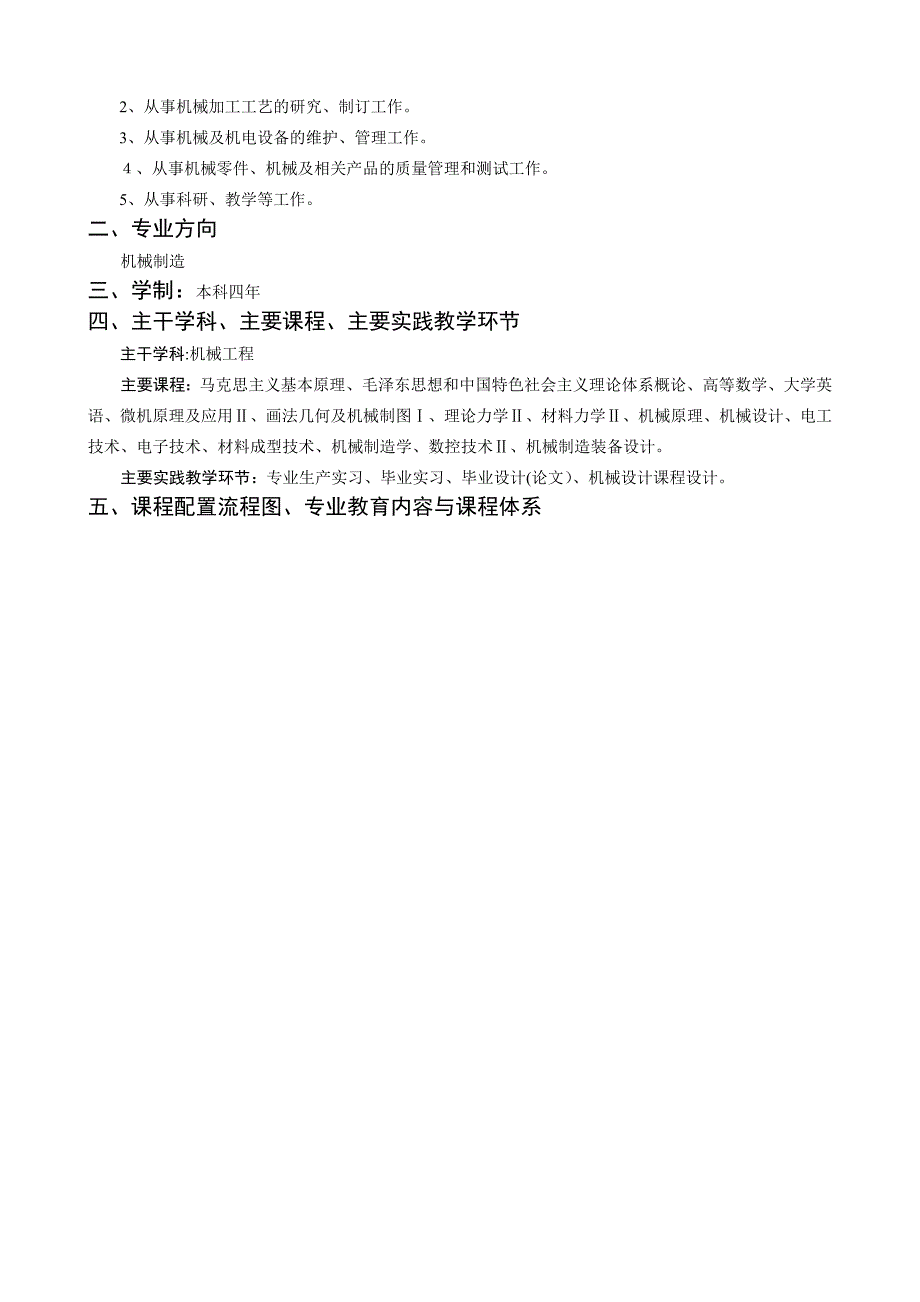 2、从事机械加工工艺的研究、制订工作。

3、从事机械及机电设备的维护、管理工作。

4 、从事机械零件、机械及相关产品的质量管理和测试工作。

5、从事科研、教学等工作。

二、专业方向

机械制造

三、学制：本科四年

四、主干学科、主要课程、主要实践教学环节

主干学科:机械工程

主要课程：马克思主义基本原理、毛泽东思想和中国特色社会主义理论体系概论、高等数学、大学英语、微机原理及应用Ⅱ、画法几何及机械制图Ⅰ、理论力学Ⅱ、材料力学Ⅱ、机械原理、机械设计、电工技术、电子技术、材料成型技术、机械制造学、数控技术Ⅱ、机械制造装备设计。

主要实践教学环节：专业生产实习、毕业实习、毕业设计(论文)、机械设计课程设计。

五、课程配置流程图、专业教育内容与课程体系